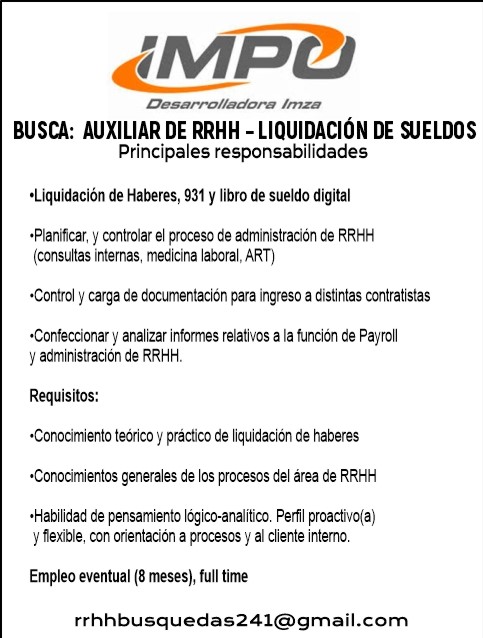 IMPO
Desarrolladora Imza

BUSCA: AUXILIAR DE RRHH – LIQUIDACIÓN DE SUELDOS
Principales responsabilidades

•Liquidación de Haberes, 931 y libro de sueldo digital

•Planificar, y controlar el proceso de administración de RRHH (consultas internas, medicina laboral, ART)

•Control y carga de documentación para ingreso a distintas contratistas

•Confeccionar y analizar informes relativos a la función de Payroll y administración de RRHH.

Requisitos:

•Conocimiento teórico y práctico de liquidación de haberes

•Conocimientos generales de los procesos del área de RRHH

•Habilidad de pensamiento lógico-analítico. Perfil proactivo(a) y flexible, con orientación a procesos y al cliente interno.

Empleo eventual (8 meses), full time

rrhhbusquedas241@gmail.com